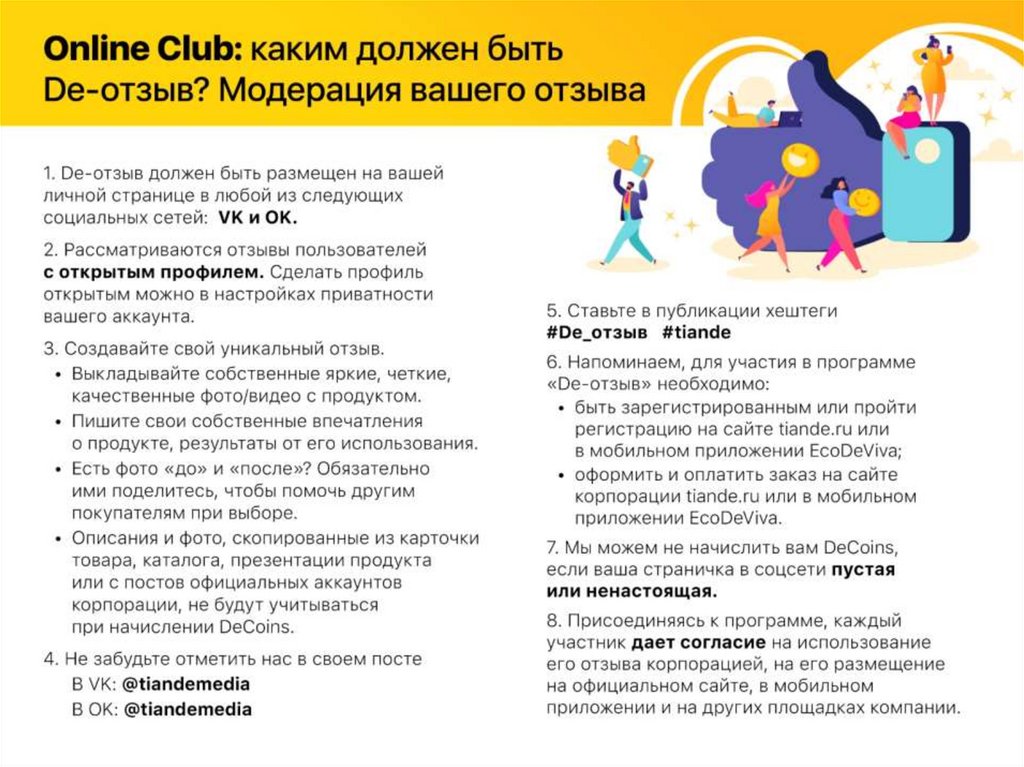 Online Club: каким должен быть De-отзыв? Модерация вашего отзыва

1. De-отзыв должен быть размещен на вашей личной странице в любой из следующих социальных сетей: VK и OK.

2. Рассматриваются отзывы пользователей с открытым профилем. Сделать профиль открытым можно в настройках приватности вашего аккаунта.

3. Создавайте свой уникальный отзыв.
• Выкладывайте собственные яркие, четкие, качественные фото/видео с продуктом.
• Пишите свои собственные впечатления о продукте, результаты от его использования.
• Есть фото «до» и «после»? Обязательно ими поделитесь, чтобы помочь другим покупателям при выборе.
• Описания и фото, скопированные из карточки товара, каталога, презентации продукта или с постов официальных аккаунтов корпорации, не будут учитываться при начислении DeCoins.

4. Не забудьте отметить нас в своем посте
В VK: @tiandemedia
В OK: @tiandemedia

5. Ставьте в публикации хештеги
#De_отзыв #tiande

6. Напоминаем, для участия в программе «De-отзыв» необходимо:
• быть зарегистрированным или пройти регистрацию на сайте tiande.ru или в мобильном приложении EcoDeViva;
• оформить и оплатить заказ на сайте корпорации tiande.ru или в мобильном приложении EcoDeViva.

7. Мы можем не начислить вам DeCoins, если ваша страничка в соцсети пустая или ненастоящая.

8. Присоединяясь к программе, каждый участник дает согласие на использование его отзыва корпорацией, на его размещение на официальном сайте, в мобильном приложении и на других площадках компании.